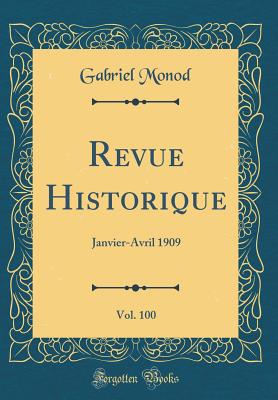 Gabriel Monod

Revue Historique

Janvier-Avril 1909

Vol. 100

Forgotten Books